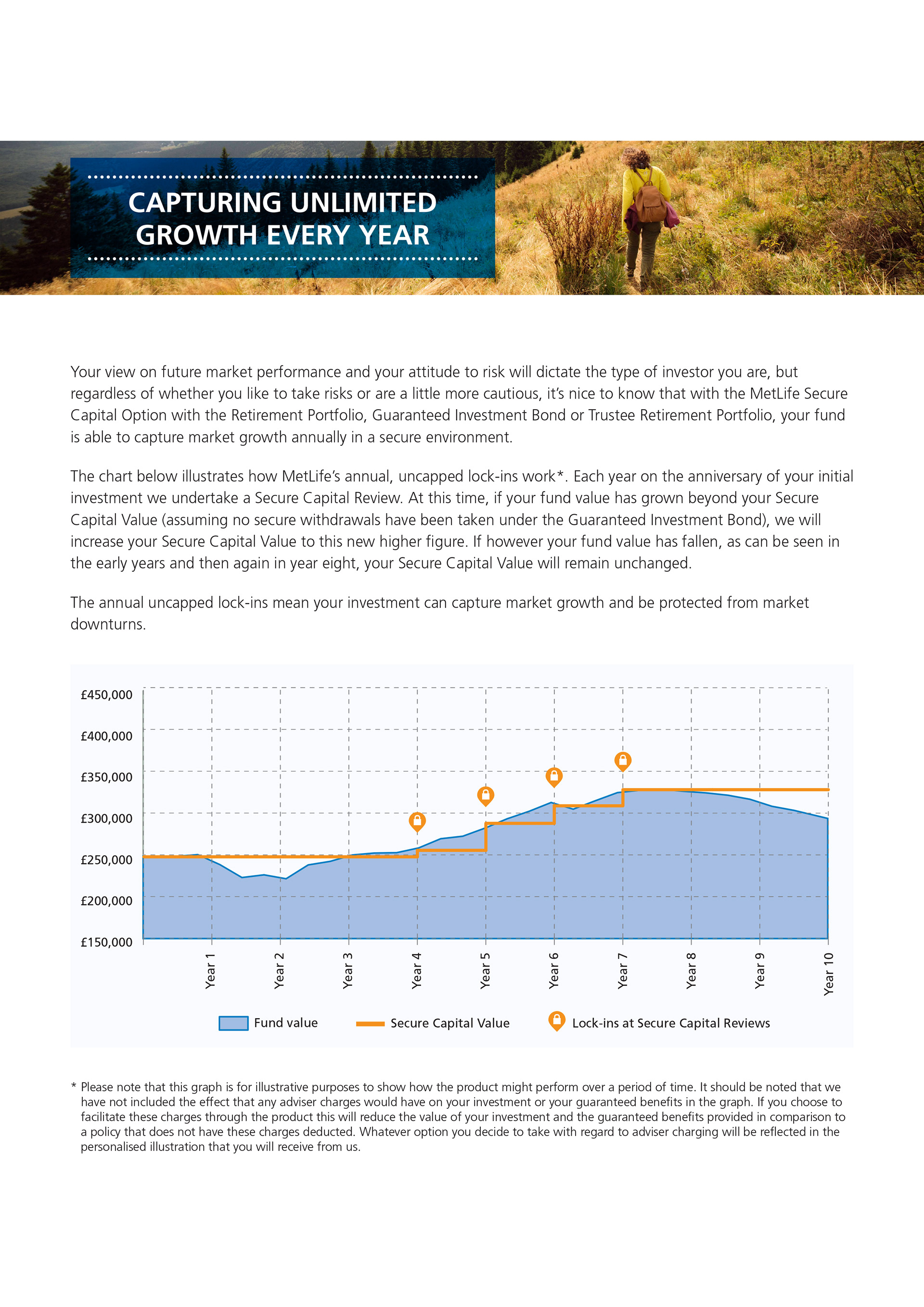 CAPTURING UNLIMITED GROWTH EVERY YEAR

Your view on future market performance and your attitude to risk will dictate the type of investor you are, but regardless of whether you like to take risks or are a little more cautious, it's nice to know that with the MetLife Secure Capital Option with the Retirement Portfolio, Guaranteed Investment Bond or Trustee Retirement Portfolio, your fund is able to capture market growth annually in a secure environment.

The chart below illustrates how MetLife's annual, uncapped lock-ins work*. Each year on the anniversary of your initial investment we undertake a Secure Capital Review. At this time, if your fund value has grown beyond your Secure Capital Value (assuming no secure withdrawals have been taken under the Guaranteed Investment Bond), we will increase your Secure Capital Value to this new higher figure. If however your fund value has fallen, as can be seen in the early years and then again in year eight, your Secure Capital Value will remain unchanged.

The annual uncapped lock-ins mean your investment can capture market growth and be protected from market downturns.

£450,000
£400,000
£350,000
£300,000
£250,000
£200,000
£150,000

Year 1 Year 2 Year 3 Year 4 Year 5 Year 6 Year 7 Year 8 Year 9 Year 10

Fund value
Secure Capital Value
Lock-ins at Secure Capital Reviews

* Please note that this graph is for illustrative purposes to show how the product might perform over a period of time. It should be noted that we have not included the effect that any adviser charges would have on your investment or your guaranteed benefits in the graph. If you choose to facilitate these charges through the product this will reduce the value of your investment and the guaranteed benefits provided in comparison to a policy that does not have these charges deducted. Whatever option you decide to take with regard to adviser charging will be reflected in the personalised illustration that you will receive from us.